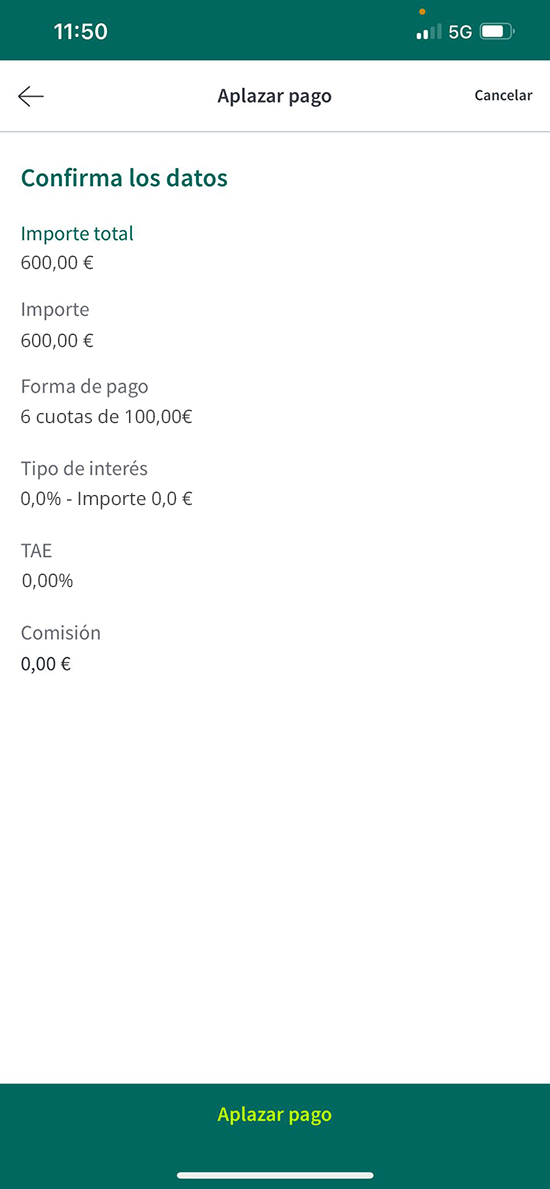 11:50

5G

Aplazar pago

Cancelar

Confirma los datos

Importe total
600,00 €

Importe
600,00 €

Forma de pago
6 cuotas de 100,00€

Tipo de interés
0,0% - Importe 0,0 €

TAE
0,00%

Comisión
0,00 €

Aplazar pago